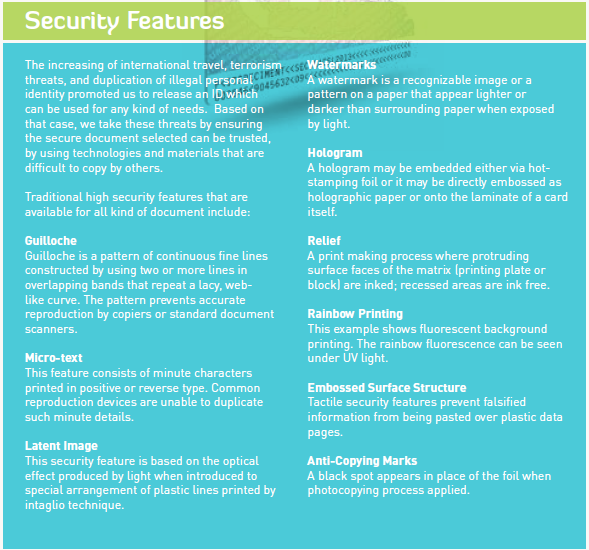 Security Features

The increasing of international travel, terrorism threats, and duplication of illegal personal identity promoted us to release an ID which can be used for any kind of needs. Based on that case, we take these threats by ensuring the secure document selected can be trusted, by using technologies and materials that are difficult to copy by others.

Traditional high security features that are available for all kind of document include:

Guilloche
Guilloche is a pattern of continuous fine lines constructed by using two or more lines in overlapping bands that repeat a lacy, web-like curve. The pattern prevents accurate reproduction by copiers or standard document scanners.

Micro-text
This feature consists of minute characters printed in positive or reverse type. Common reproduction devices are unable to duplicate such minute details.

Latent Image
This security feature is based on the optical effect produced by light when introduced to special arrangement of plastic lines printed by intaglio technique.

Watermarks
A watermark is a recognizable image or a pattern on a paper that appear lighter or darker than surrounding paper when exposed by light.

Hologram
A hologram may be embedded either via hot-stamping foil or it may be directly embossed as holographic paper or onto the laminate of a card itself.

Relief
A print making process where protruding surface faces of the matrix (printing plate or block) are inked; recessed areas are ink free.

Rainbow Printing
This example shows fluorescent background printing. The rainbow fluorescence can be seen under UV light.

Embossed Surface Structure
Tactile security features prevent falsified information from being pasted over plastic data pages.

Anti-Copying Marks
A black spot appears in place of the foil when photocopying process applied.